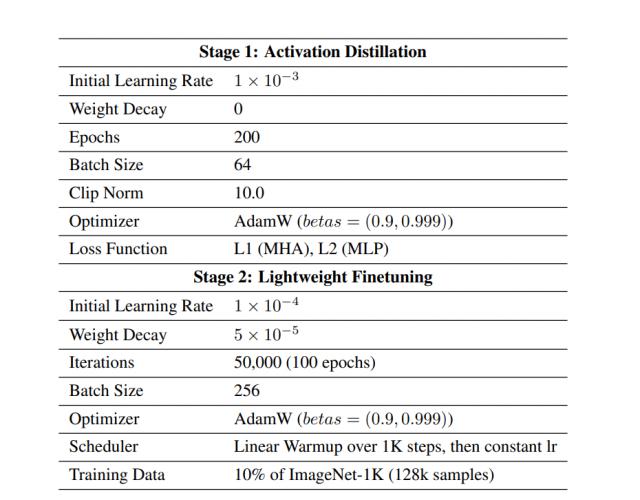 | Stage 1: Activation Distillation | |
|---|---|
| Initial Learning Rate | $1 \times 10^{-3}$ |
| Weight Decay | 0 |
| Epochs | 200 |
| Batch Size | 64 |
| Clip Norm | 10.0 |
| Optimizer | AdamW ($betas = (0.9, 0.999)$) |
| Loss Function | L1 (MHA), L2 (MLP) |
| Stage 2: Lightweight Finetuning | |
| Initial Learning Rate | $1 \times 10^{-4}$ |
| Weight Decay | $5 \times 10^{-5}$ |
| Iterations | 50,000 (100 epochs) |
| Batch Size | 256 |
| Optimizer | AdamW ($betas = (0.9, 0.999)$) |
| Scheduler | Linear Warmup over 1K steps, then constant lr |
| Training Data | 10% of ImageNet-1K (128k samples) |